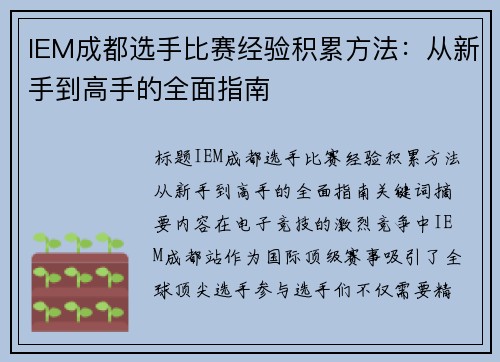 IEM成都选手比赛经验积累方法：从新手到高手的全面指南

标题IEM成都选手比赛经验积累方法从新手到高手的全面指南关键词摘要内容在电子竞技的激烈竞争中IEM成都站作为国际顶级赛事吸引了全球顶尖选手参与选手们不仅需要精